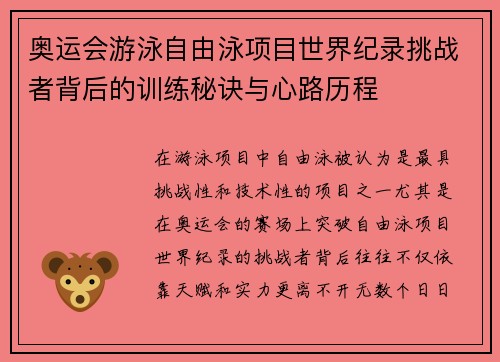 奥运会游泳自由泳项目世界纪录挑战者背后的训练秘诀与心路历程

在游泳项目中自由泳被认为是最具挑战性和技术性的项目之一尤其是在奥运会的赛场上突破自由泳项目世界纪录的挑战者背后往往不仅依靠天赋和实力更离不开无数个日日